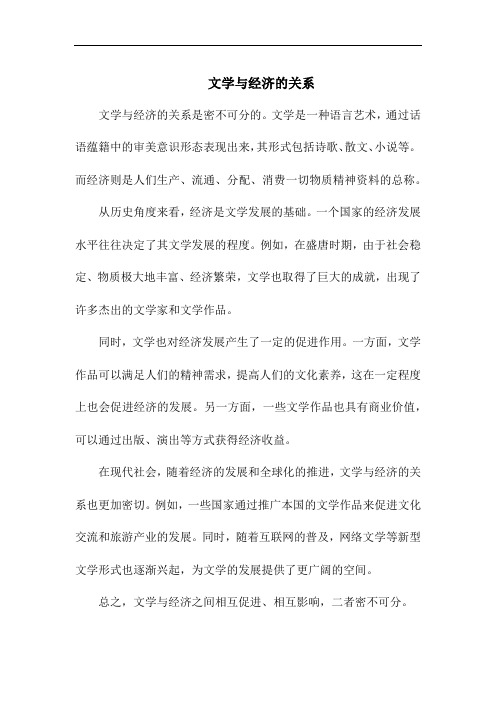 文学与经济的关系

文学与经济的关系是密不可分的。文学是一种语言艺术，通过话语蕴籍中的审美意识形态表现出来，其形式包括诗歌、散文、小说等。而经济则是人们生产、流通、分配、消费一切物质精神资料的总称。

从历史角度来看，经济是文学发展的基础。一个国家的经济发展水平往往决定了其文学发展的程度。例如，在盛唐时期，由于社会稳定、物质极大地丰富、经济繁荣，文学也取得了巨大的成就，出现了许多杰出的文学家和文学作品。

同时，文学也对经济发展产生了一定的促进作用。一方面，文学作品可以满足人们的精神需求，提高人们的文化素养，这在一定程度上也会促进经济的发展。另一方面，一些文学作品也具有商业价值，可以通过出版、演出等方式获得经济收益。

在现代社会，随着经济的发展和全球化的推进，文学与经济的关系也更加密切。例如，一些国家通过推广本国的文学作品来促进文化交流和旅游产业的发展。同时，随着互联网的普及，网络文学等新型文学形式也逐渐兴起，为文学的发展提供了更广阔的空间。

总之，文学与经济之间相互促进、相互影响，二者密不可分。